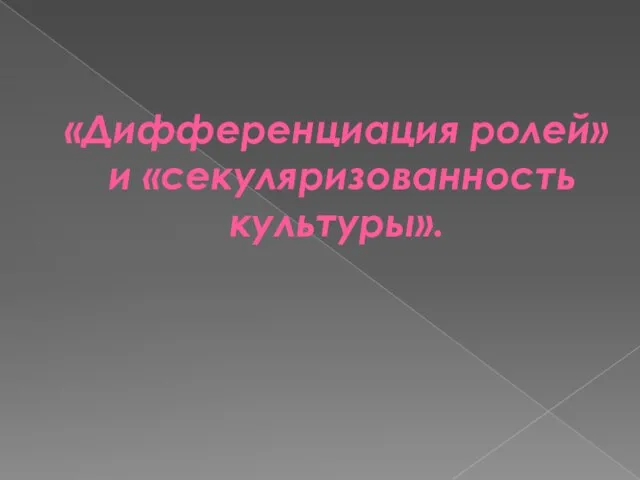 «Дифференциация ролей» и «секуляризованность культуры».